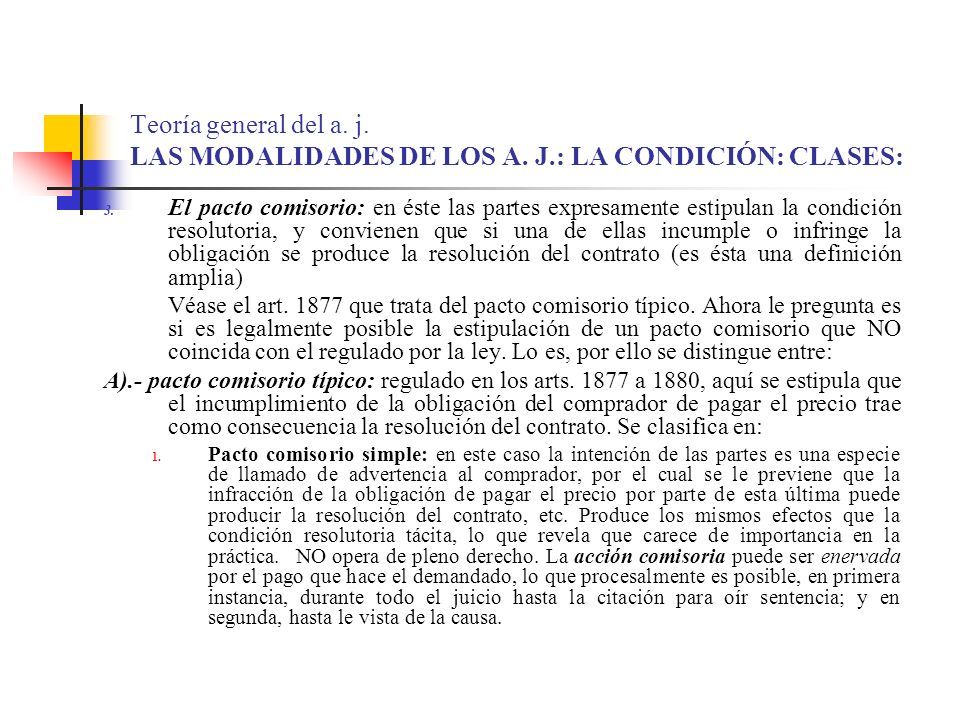 Teoría general del a. j.
LAS MODALIDADES DE LOS A. J.: LA CONDICIÓN: CLASES:

3. El pacto comisorio: en éste las partes expresamente estipulan la condición resolutoria, y convienen que si una de ellas incumple o infringe la obligación se produce la resolución del contrato (es ésta una definición amplia)

Véase el art. 1877 que trata del pacto comisorio típico. Ahora le pregunta es si es legalmente posible la estipulación de un pacto comisorio que NO coincida con el regulado por la ley. Lo es, por ello se distingue entre:

A).- pacto comisorio típico: regulado en los arts. 1877 a 1880, aquí se estipula que el incumplimiento de la obligación del comprador de pagar el precio trae como consecuencia la resolución del contrato. Se clasifica en:

1. Pacto comisorio simple: en este caso la intención de las partes es una especie de llamado de advertencia al comprador, por el cual se le previene que la infracción de la obligación de pagar el precio por parte de esta última puede producir la resolución del contrato, etc. Produce los mismos efectos que la condición resolutoria tácita, lo que revela que carece de importancia en la práctica. NO opera de pleno derecho. La acción comisoria puede ser enervada por el pago que hace el demandado, lo que procesalmente es posible, en primera instancia, durante todo el juicio hasta la citación para oír sentencia; y en segunda, hasta le vista de la causa.